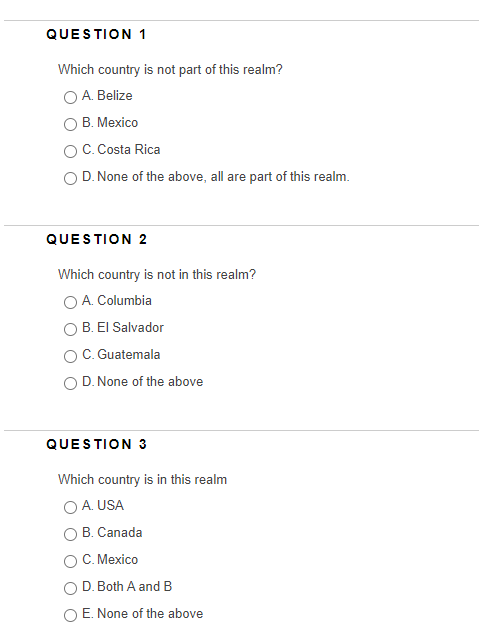 QUESTION 1

Which country is not part of this realm?

A. Belize

B. Mexico

C. Costa Rica

D. None of the above, all are part of this realm.

QUESTION 2

Which country is not in this realm?

A. Columbia

B. El Salvador

C. Guatemala

D. None of the above

QUESTION 3

Which country is in this realm

A. USA

B. Canada

C. Mexico

D. Both A and B

E. None of the above